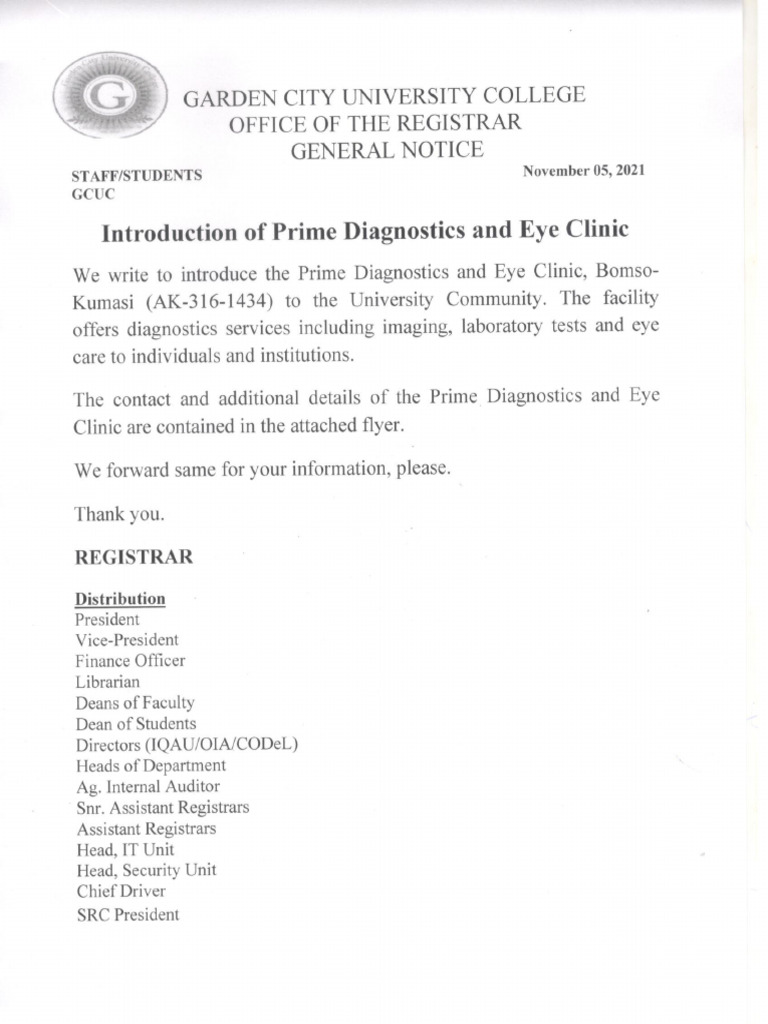 G

GARDEN CITY UNIVERSITY COLLEGE
OFFICE OF THE REGISTRAR
GENERAL NOTICE

STAFF/STUDENTS
GCUC

November 05, 2021

Introduction of Prime Diagnostics and Eye Clinic

We write to introduce the Prime Diagnostics and Eye Clinic, Bomso-Kumasi (AK-316-1434) to the University Community. The facility offers diagnostics services including imaging, laboratory tests and eye care to individuals and institutions.

The contact and additional details of the Prime Diagnostics and Eye Clinic are contained in the attached flyer.

We forward same for your information, please.

Thank you.

REGISTRAR

Distribution
President
Vice-President
Finance Officer
Librarian
Deans of Faculty
Dean of Students
Directors (IQAU/OIA/CODeL)
Heads of Department
Ag. Internal Auditor
Snr. Assistant Registrars
Assistant Registrars
Head, IT Unit
Head, Security Unit
Chief Driver
SRC President